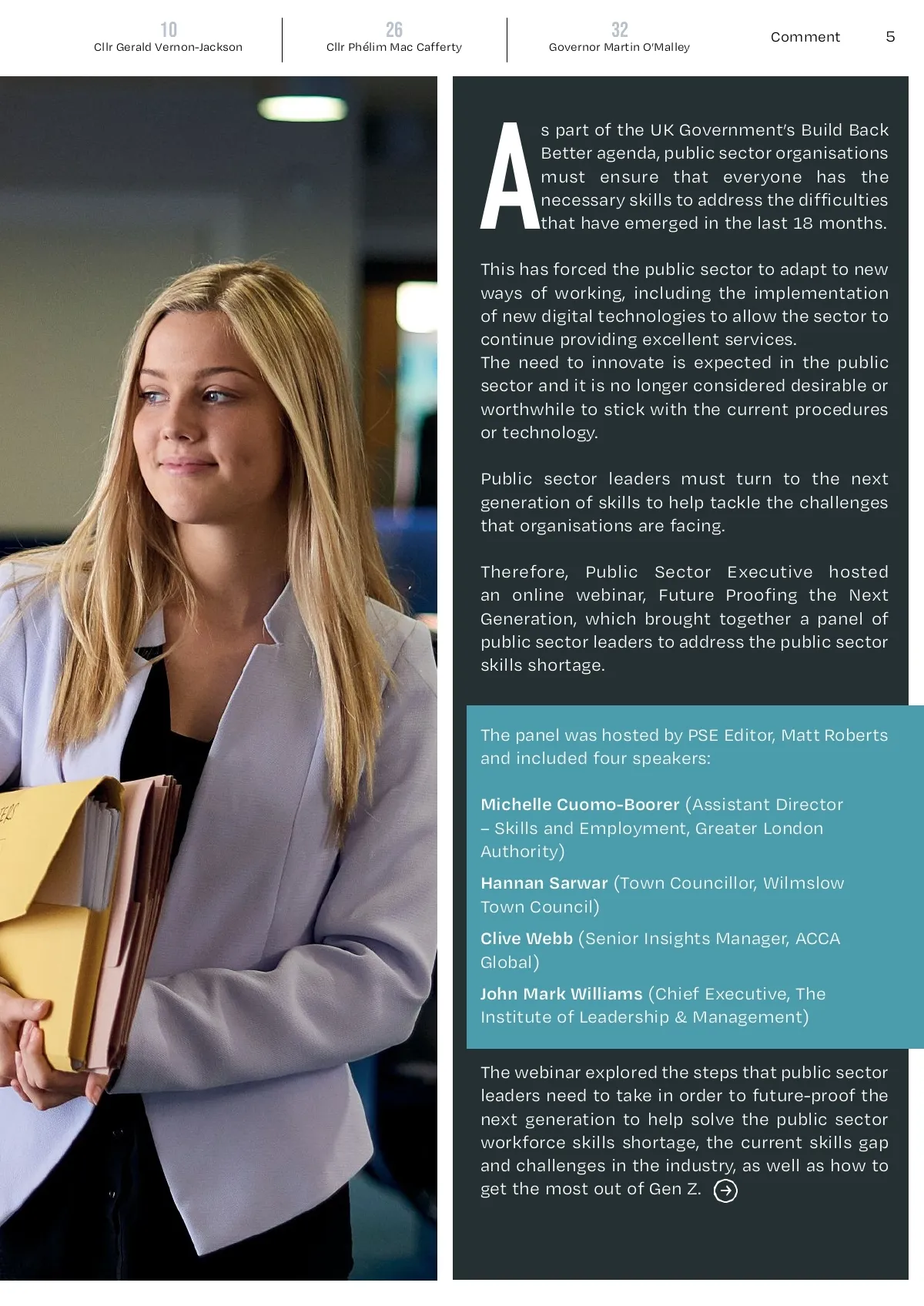 10
Cllr Gerald Vernon-Jackson

26
Cllr Phélim Mac Cafferty

32
Governor Martin O'Malley

Comment 5

As part of the UK Government's Build Back Better agenda, public sector organisations must ensure that everyone has the necessary skills to address the difficulties that have emerged in the last 18 months.

This has forced the public sector to adapt to new ways of working, including the implementation of new digital technologies to allow the sector to continue providing excellent services.
The need to innovate is expected in the public sector and it is no longer considered desirable or worthwhile to stick with the current procedures or technology.

Public sector leaders must turn to the next generation of skills to help tackle the challenges that organisations are facing.

Therefore, Public Sector Executive hosted an online webinar, Future Proofing the Next Generation, which brought together a panel of public sector leaders to address the public sector skills shortage.

The panel was hosted by PSE Editor, Matt Roberts and included four speakers:

Michelle Cuomo-Boorer (Assistant Director – Skills and Employment, Greater London Authority)

Hannan Sarwar (Town Councillor, Wilmslow Town Council)

Clive Webb (Senior Insights Manager, ACCA Global)

John Mark Williams (Chief Executive, The Institute of Leadership & Management)

The webinar explored the steps that public sector leaders need to take in order to future-proof the next generation to help solve the public sector workforce skills shortage, the current skills gap and challenges in the industry, as well as how to get the most out of Gen Z.